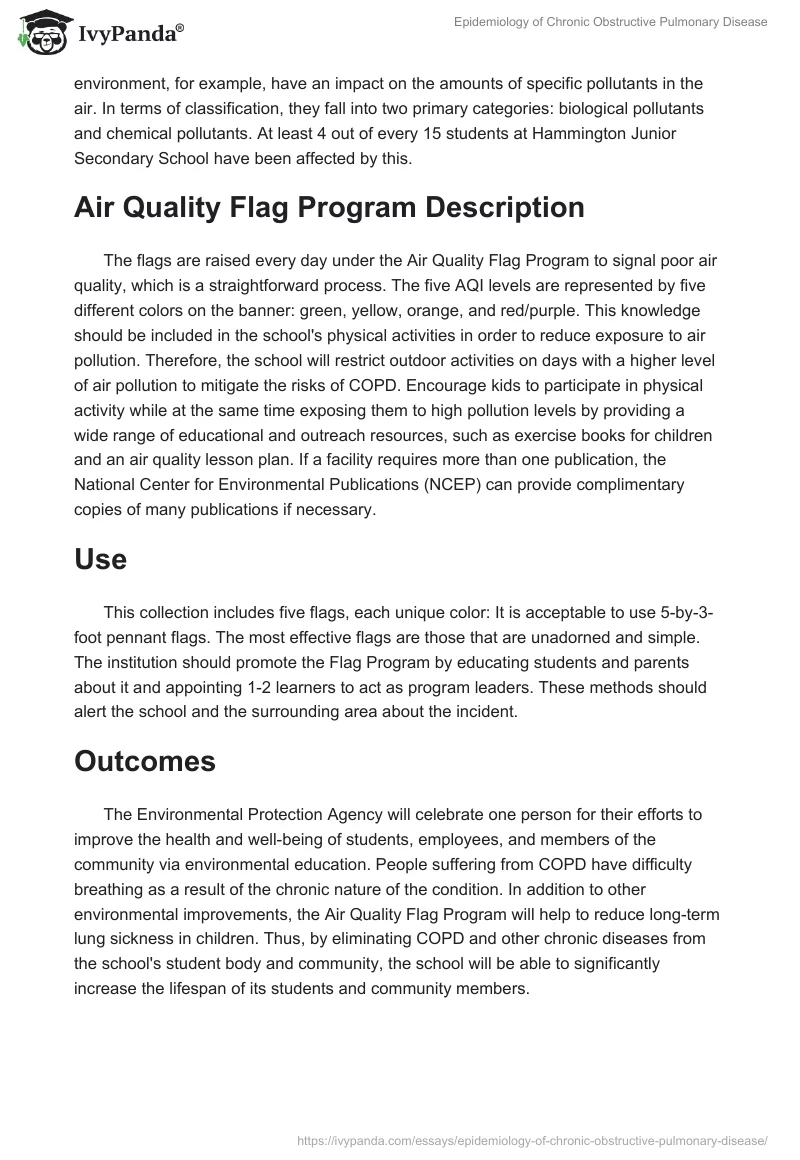 IvyPanda®

Epidemiology of Chronic Obstructive Pulmonary Disease

environment, for example, have an impact on the amounts of specific pollutants in the air. In terms of classification, they fall into two primary categories: biological pollutants and chemical pollutants. At least 4 out of every 15 students at Hammington Junior Secondary School have been affected by this.

Air Quality Flag Program Description

The flags are raised every day under the Air Quality Flag Program to signal poor air quality, which is a straightforward process. The five AQI levels are represented by five different colors on the banner: green, yellow, orange, and red/purple. This knowledge should be included in the school's physical activities in order to reduce exposure to air pollution. Therefore, the school will restrict outdoor activities on days with a higher level of air pollution to mitigate the risks of COPD. Encourage kids to participate in physical activity while at the same time exposing them to high pollution levels by providing a wide range of educational and outreach resources, such as exercise books for children and an air quality lesson plan. If a facility requires more than one publication, the National Center for Environmental Publications (NCEP) can provide complimentary copies of many publications if necessary.

Use

This collection includes five flags, each unique color: It is acceptable to use 5-by-3-foot pennant flags. The most effective flags are those that are unadorned and simple. The institution should promote the Flag Program by educating students and parents about it and appointing 1-2 learners to act as program leaders. These methods should alert the school and the surrounding area about the incident.

Outcomes

The Environmental Protection Agency will celebrate one person for their efforts to improve the health and well-being of students, employees, and members of the community via environmental education. People suffering from COPD have difficulty breathing as a result of the chronic nature of the condition. In addition to other environmental improvements, the Air Quality Flag Program will help to reduce long-term lung sickness in children. Thus, by eliminating COPD and other chronic diseases from the school's student body and community, the school will be able to significantly increase the lifespan of its students and community members.

https://ivypanda.com/essays/epidemiology-of-chronic-obstructive-pulmonary-disease/